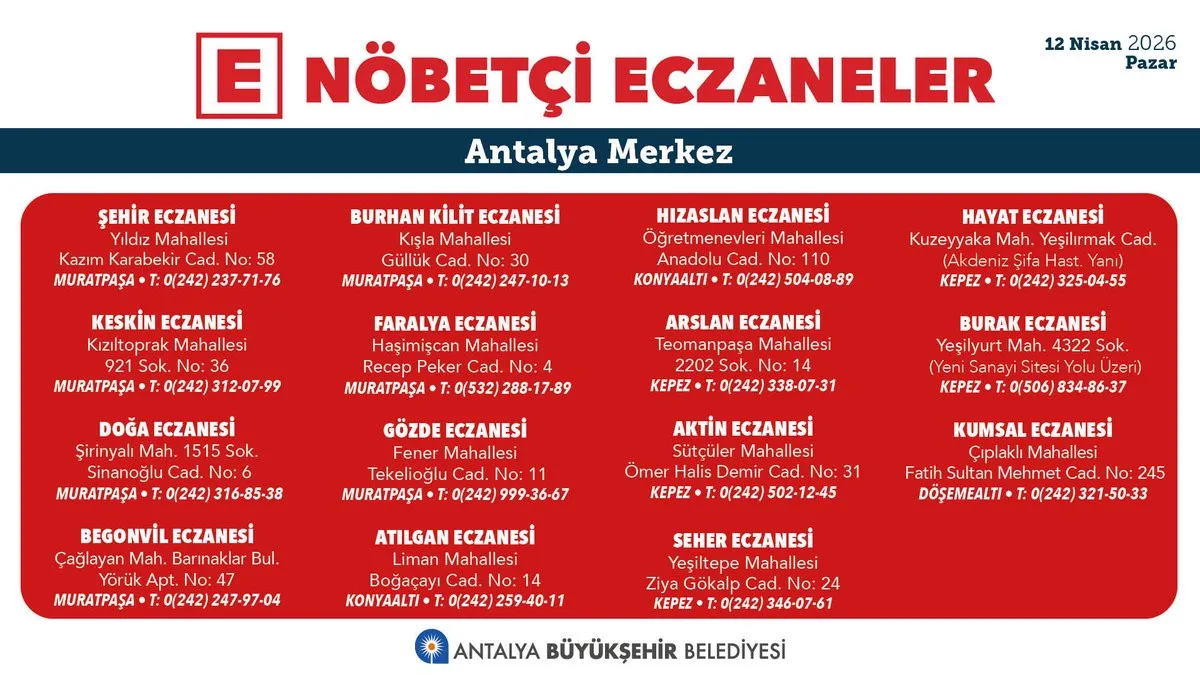 E NÖBETÇİ ECZANELER

12 Nisan 2026
Pazar

Antalya Merkez

ŞEHİR ECZANESİ
Yıldız Mahallesi
Kazım Karabekir Cad. No: 58
MURATPAŞA • T: 0(242) 237-71-76

KESKİN ECZANESİ
Kızıltoprak Mahallesi
921 Sok. No: 36
MURATPAŞA • T: 0(242) 312-07-99

DOĞA ECZANESİ
Şirinyalı Mah. 1515 Sok.
Sinanoğlu Cad. No: 6
MURATPAŞA • T: 0(242) 316-85-38

BEGONVİL ECZANESİ
Çağlayan Mah. Barınaklar Bul.
Yörük Apt. No: 47
MURATPAŞA • T: 0(242) 247-97-04

BURHAN KİLİT ECZANESİ
Kışla Mahallesi
Güllük Cad. No: 30
MURATPAŞA • T: 0(242) 247-10-13

FARALYA ECZANESİ
Haşimişcan Mahallesi
Recep Peker Cad. No: 4
MURATPAŞA • T: 0(532) 288-17-89

GÖZDE ECZANESİ
Fener Mahallesi
Tekelioğlu Cad. No: 11
MURATPAŞA • T: 0(242) 999-36-67

ATILGAN ECZANESİ
Liman Mahallesi
Boğaçayı Cad. No: 14
KONYAALTI • T: 0(242) 259-40-11

HIZASLAN ECZANESİ
Öğretmenevleri Mahallesi
Anadolu Cad. No: 110
KONYAALTI • T: 0(242) 504-08-89

ARSLAN ECZANESİ
Teomanpaşa Mahallesi
2202 Sok. No: 14
KEPEZ • T: 0(242) 338-07-31

AKTİN ECZANESİ
Sütçüler Mahallesi
Ömer Halis Demir Cad. No: 31
KEPEZ • T: 0(242) 502-12-45

SEHER ECZANESİ
Yeşiltepe Mahallesi
Ziya Gökalp Cad. No: 24
KEPEZ • T: 0(242) 346-07-61

HAYAT ECZANESİ
Kuzeyyaka Mah. Yeşilırmak Cad.
(Akdeniz Şifa Hast. Yanı)
KEPEZ • T: 0(242) 325-04-55

BURAK ECZANESİ
Yeşilyurt Mah. 4322 Sok.
(Yeni Sanayi Sitesi Yolu Üzeri)
KEPEZ • T: 0(506) 834-86-37

KUMSAL ECZANESİ
Çıplaklı Mahallesi
Fatih Sultan Mehmet Cad. No: 245
DÖŞEMEALTI • T: 0(242) 321-50-33

ANTALYA BÜYÜKŞEHİR BELEDİYESİ